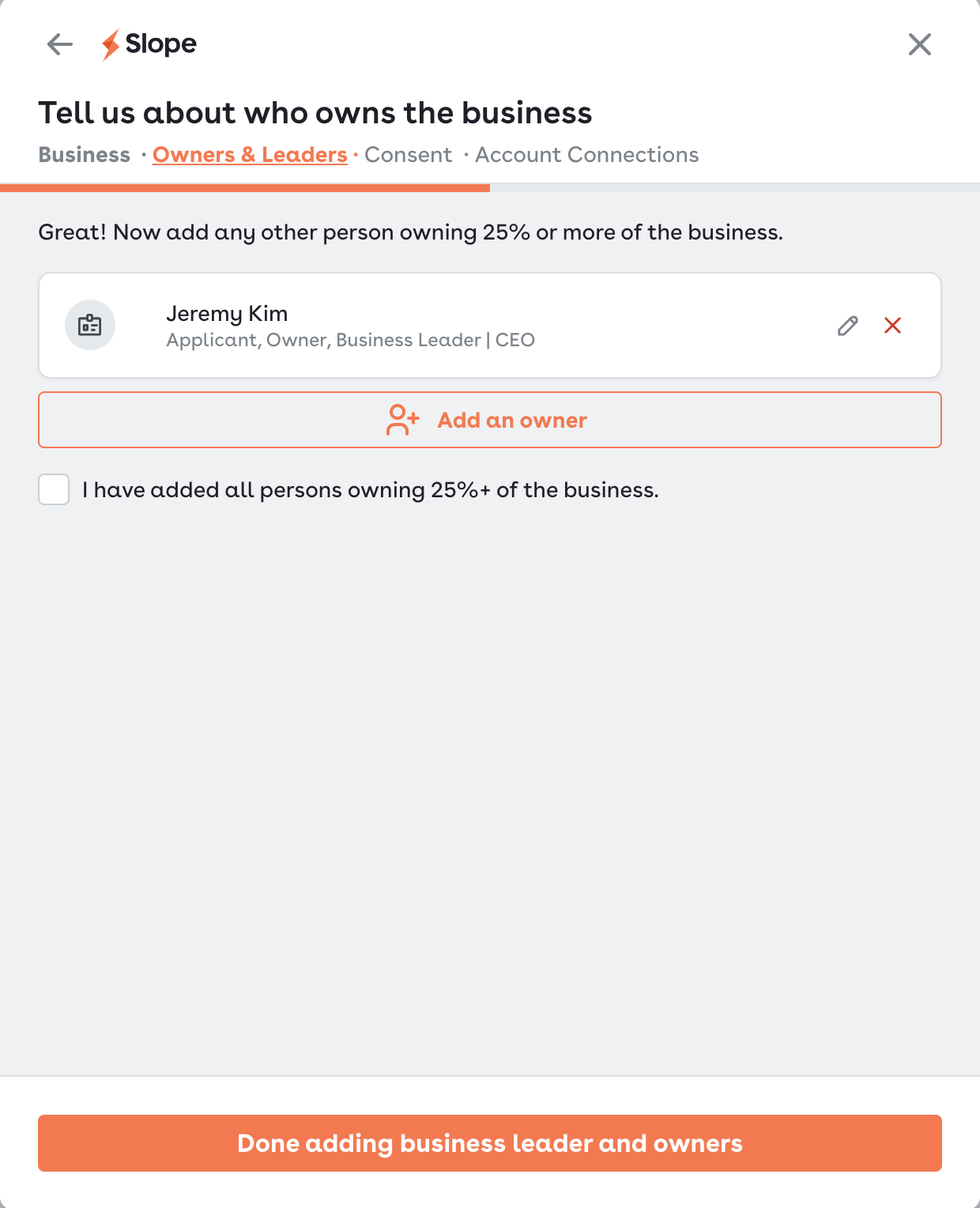 Slope

Tell us about who owns the business

Business · Owners & Leaders · Consent · Account Connections

Great! Now add any other person owning 25% or more of the business.

Jeremy Kim
Applicant, Owner, Business Leader | CEO

Add an owner

I have added all persons owning 25%+ of the business.

Done adding business leader and owners